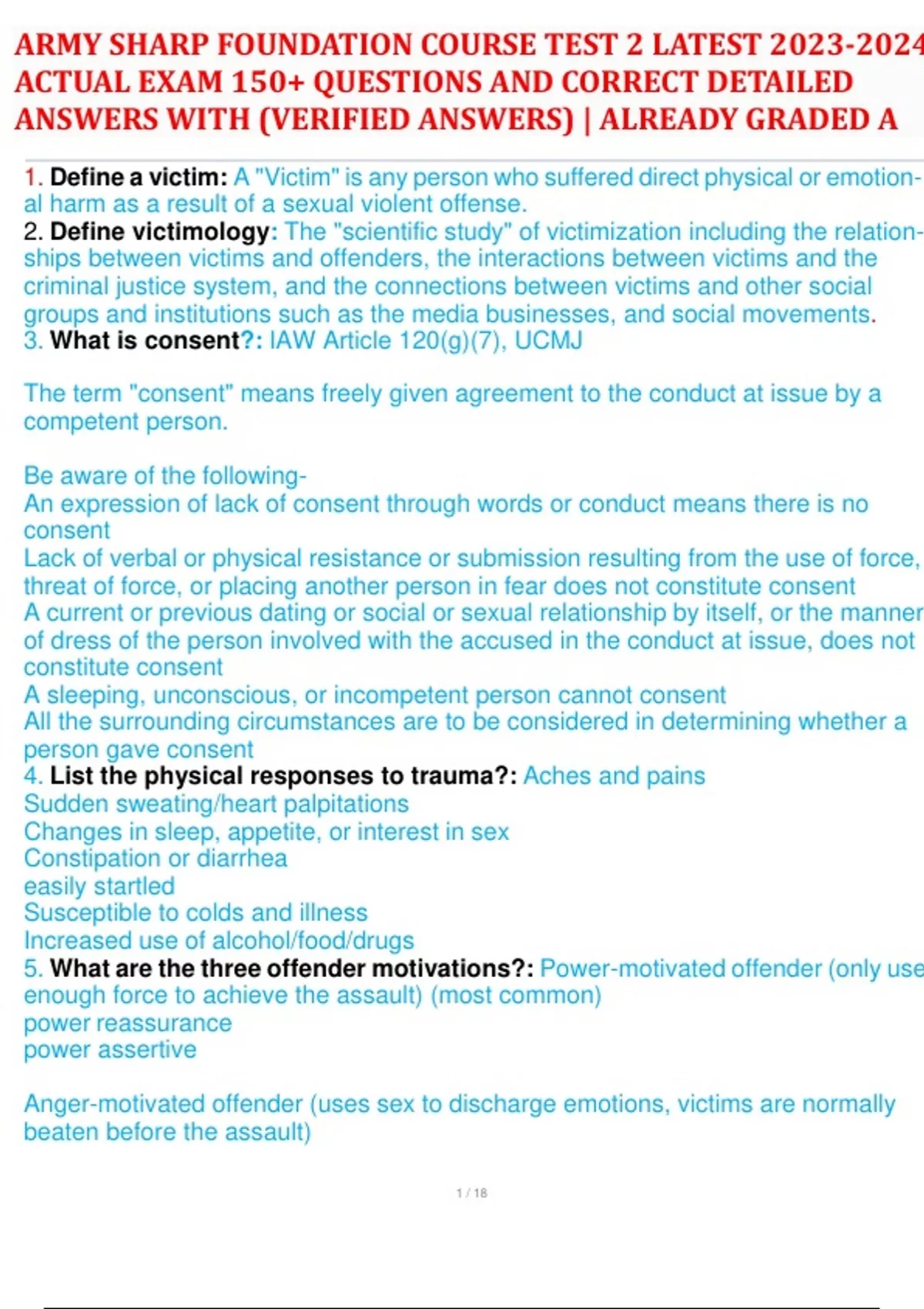 ARMY SHARP FOUNDATION COURSE TEST 2 LATEST 2023-2024 ACTUAL EXAM 150+ QUESTIONS AND CORRECT DETAILED ANSWERS WITH (VERIFIED ANSWERS) | ALREADY GRADED A

1. Define a victim: A "Victim" is any person who suffered direct physical or emotional harm as a result of a sexual violent offense.
2. Define victimology: The "scientific study" of victimization including the relationships between victims and offenders, the interactions between victims and the criminal justice system, and the connections between victims and other social groups and institutions such as the media businesses, and social movements.
3. What is consent?: IAW Article 120(g)(7), UCMJ

The term "consent" means freely given agreement to the conduct at issue by a competent person.

Be aware of the following-
An expression of lack of consent through words or conduct means there is no consent
Lack of verbal or physical resistance or submission resulting from the use of force, threat of force, or placing another person in fear does not constitute consent
A current or previous dating or social or sexual relationship by itself, or the manner of dress of the person involved with the accused in the conduct at issue, does not constitute consent
A sleeping, unconscious, or incompetent person cannot consent
All the surrounding circumstances are to be considered in determining whether a person gave consent
4. List the physical responses to trauma?: Aches and pains
Sudden sweating/heart palpitations
Changes in sleep, appetite, or interest in sex
Constipation or diarrhea
easily startled
Susceptible to colds and illness
Increased use of alcohol/food/drugs
5. What are the three offender motivations?: Power-motivated offender (only use enough force to achieve the assault) (most common)
power reassurance
power assertive

Anger-motivated offender (uses sex to discharge emotions, victims are normally beaten before the assault)

1 / 18